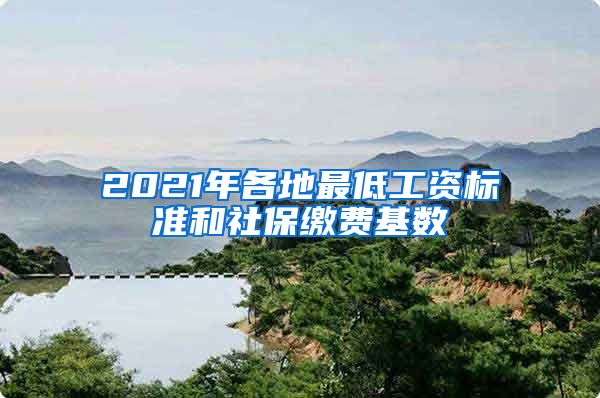 2021年各地最低工资标准和社保缴费基数